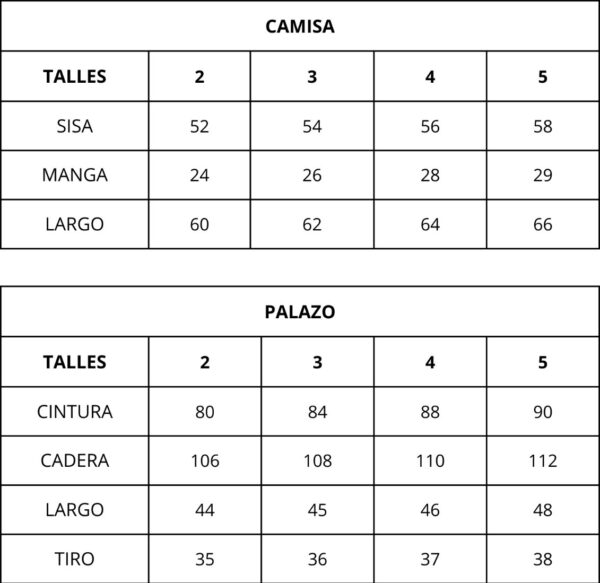 | CAMISA | | | | |
|---|---|---|---|---|
| TALLES | 2 | 3 | 4 | 5 |
| SISA | 52 | 54 | 56 | 58 |
| MANGA | 24 | 26 | 28 | 29 |
| LARGO | 60 | 62 | 64 | 66 |

| PALAZO | | | | |
|---|---|---|---|---|
| TALLES | 2 | 3 | 4 | 5 |
| CINTURA | 80 | 84 | 88 | 90 |
| CADERA | 106 | 108 | 110 | 112 |
| LARGO | 44 | 45 | 46 | 48 |
| TIRO | 35 | 36 | 37 | 38 |